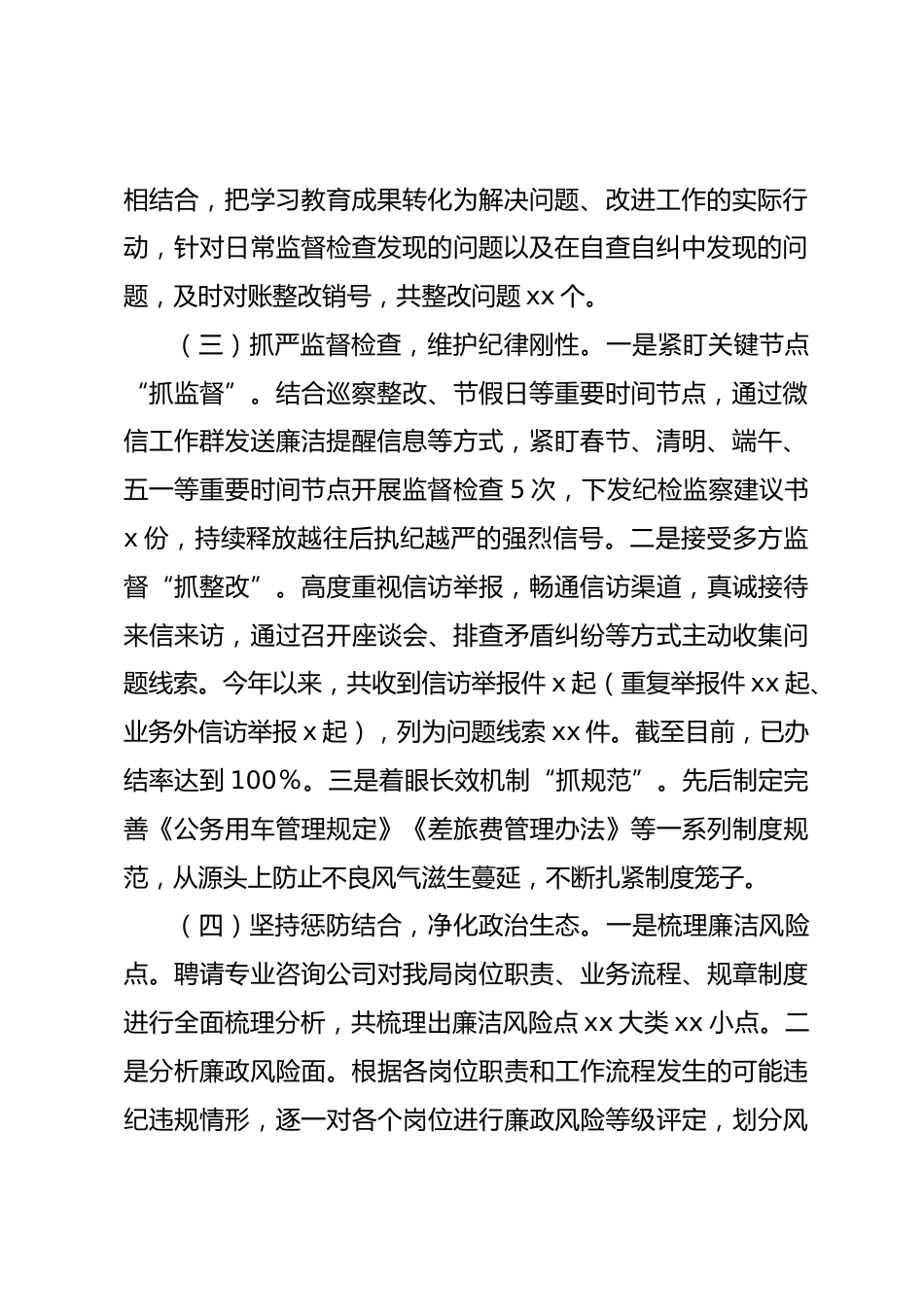 相结合，把学习教育成果转化为解决问题、改进工作的实际行动，针对日常监督检查发现的问题以及在自查自纠中发现的问题，及时对账整改销号，共整改问题 xx 个。

（三）抓严监督检查，维护纪律刚性。一是紧盯关键节点“抓监督”。结合巡察整改、节假日等重要时间节点，通过微信工作群发送廉洁提醒信息等方式，紧盯春节、清明、端午、五一等重要时间节点开展监督检查 5 次，下发纪检监察建议书 x 份，持续释放越往后执纪越严的强烈信号。二是接受多方监督“抓整改”。高度重视信访举报，畅通信访渠道，真诚接待来信来访，通过召开座谈会、排查矛盾纠纷等方式主动收集问题线索。今年以来，共收到信访举报件 x 起（重复举报件 xx 起、业务外信访举报 x 起），列为问题线索 xx 件。截至目前，已办结率达到 100%。三是着眼长效机制“抓规范”。先后制定完善《公务用车管理规定》《差旅费管理办法》等一系列制度规范，从源头上防止不良风气滋生蔓延，不断扎紧制度笼子。

（四）坚持惩防结合，净化政治生态。一是梳理廉洁风险点。聘请专业咨询公司对我局岗位职责、业务流程、规章制度进行全面梳理分析，共梳理出廉洁风险点 xx 大类 xx 小点。二是分析廉政风险面。根据各岗位职责和工作流程发生的可能违纪违规情形，逐一对各个岗位进行廉政风险等级评定，划分风